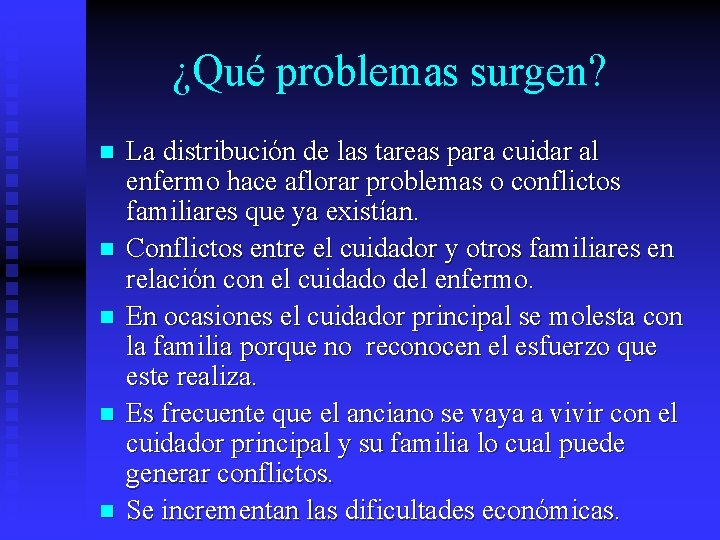 ¿Qué problemas surgen?

- La distribución de las tareas para cuidar al enfermo hace aflorar problemas o conflictos familiares que ya existían.
- Conflictos entre el cuidador y otros familiares en relación con el cuidado del enfermo.
- En ocasiones el cuidador principal se molesta con la familia porque no reconocen el esfuerzo que este realiza.
- Es frecuente que el anciano se vaya a vivir con el cuidador principal y su familia lo cual puede generar conflictos.
- Se incrementan las dificultades económicas.